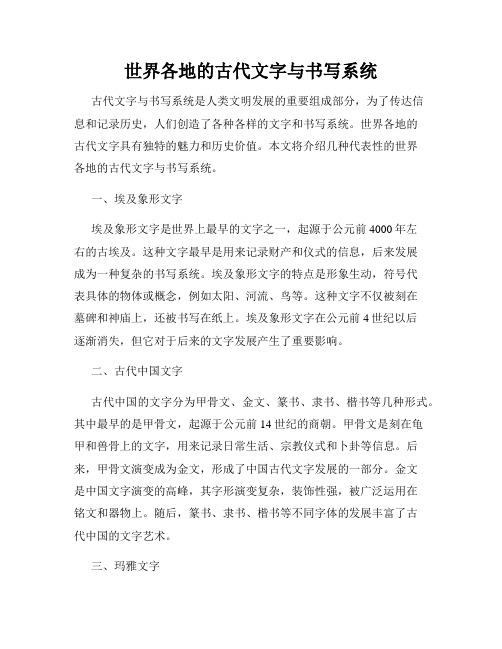 世界各地的古代文字与书写系统

古代文字与书写系统是人类文明发展的重要组成部分，为了传达信息和记录历史，人们创造了各种各样的文字和书写系统。世界各地的古代文字具有独特的魅力和历史价值。本文将介绍几种代表性的世界各地的古代文字与书写系统。

一、埃及象形文字

埃及象形文字是世界上最早的文字之一，起源于公元前4000年左右的古埃及。这种文字最早是用来记录财产和仪式的信息，后来发展成为一种复杂的书写系统。埃及象形文字的特点是形象生动，符号代表具体的物体或概念，例如太阳、河流、鸟等。这种文字不仅被刻在墓碑和神庙上，还被书写在纸上。埃及象形文字在公元前4世纪以后逐渐消失，但它对于后来的文字发展产生了重要影响。

二、古代中国文字

古代中国的文字分为甲骨文、金文、篆书、隶书、楷书等几种形式。其中最早的是甲骨文，起源于公元前14世纪的商朝。甲骨文是刻在龟甲和兽骨上的文字，用来记录日常生活、宗教仪式和卜卦等信息。后来，甲骨文演变成为金文，形成了中国古代文字发展的一部分。金文是中国文字演变的高峰，其字形演变复杂，装饰性强，被广泛运用在铭文和器物上。随后，篆书、隶书、楷书等不同字体的发展丰富了古代中国的文字艺术。

三、玛雅文字